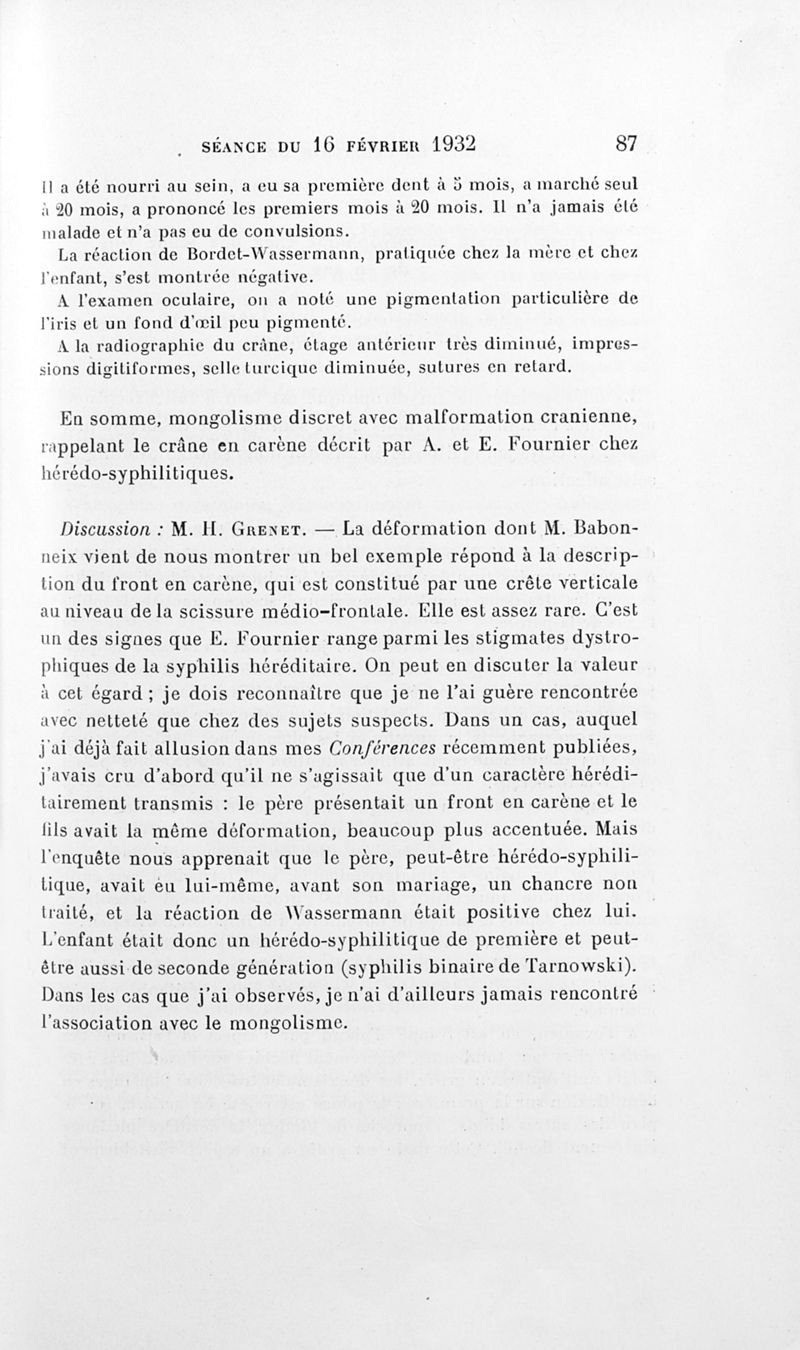 SÉANCE DU 16 FÉVRIER 1932 87

Il a été nourri au sein, a eu sa première dent à 5 mois, a marché seul à 20 mois, a prononcé les premiers mois à 20 mois. Il n'a jamais été malade et n'a pas eu de convulsions.

La réaction de Bordet-Wassermann, pratiquée chez la mère et chez l'enfant, s'est montrée négative.

A l'examen oculaire, on a noté une pigmentation particulière de l'iris et un fond d'œil peu pigmenté.

A la radiographie du crâne, étage antérieur très diminué, impressions digitiformes, selle turcique diminuée, sutures en retard.

En somme, mongolisme discret avec malformation cranienne, rappelant le crâne en carène décrit par A. et E. Fournier chez hérédo-syphilitiques.

Discussion : M. H. Grenet. — La déformation dont M. Babonneix vient de nous montrer un bel exemple répond à la description du front en carène, qui est constitué par une crête verticale au niveau de la scissure médio-frontale. Elle est assez rare. C'est un des signes que E. Fournier range parmi les stigmates dystrophiques de la syphilis héréditaire. On peut en discuter la valeur à cet égard ; je dois reconnaître que je ne l'ai guère rencontrée avec netteté que chez des sujets suspects. Dans un cas, auquel j'ai déjà fait allusion dans mes Conférences récemment publiées, j'avais cru d'abord qu'il ne s'agissait que d'un caractère héréditairement transmis : le père présentait un front en carène et le fils avait la même déformation, beaucoup plus accentuée. Mais l'enquête nous apprenait que le père, peut-être hérédo-syphilitique, avait eu lui-même, avant son mariage, un chancre non traité, et la réaction de Wassermann était positive chez lui. L'enfant était donc un hérédo-syphilitique de première et peut-être aussi de seconde génération (syphilis binaire de Tarnowski). Dans les cas que j'ai observés, je n'ai d'ailleurs jamais rencontré l'association avec le mongolisme.